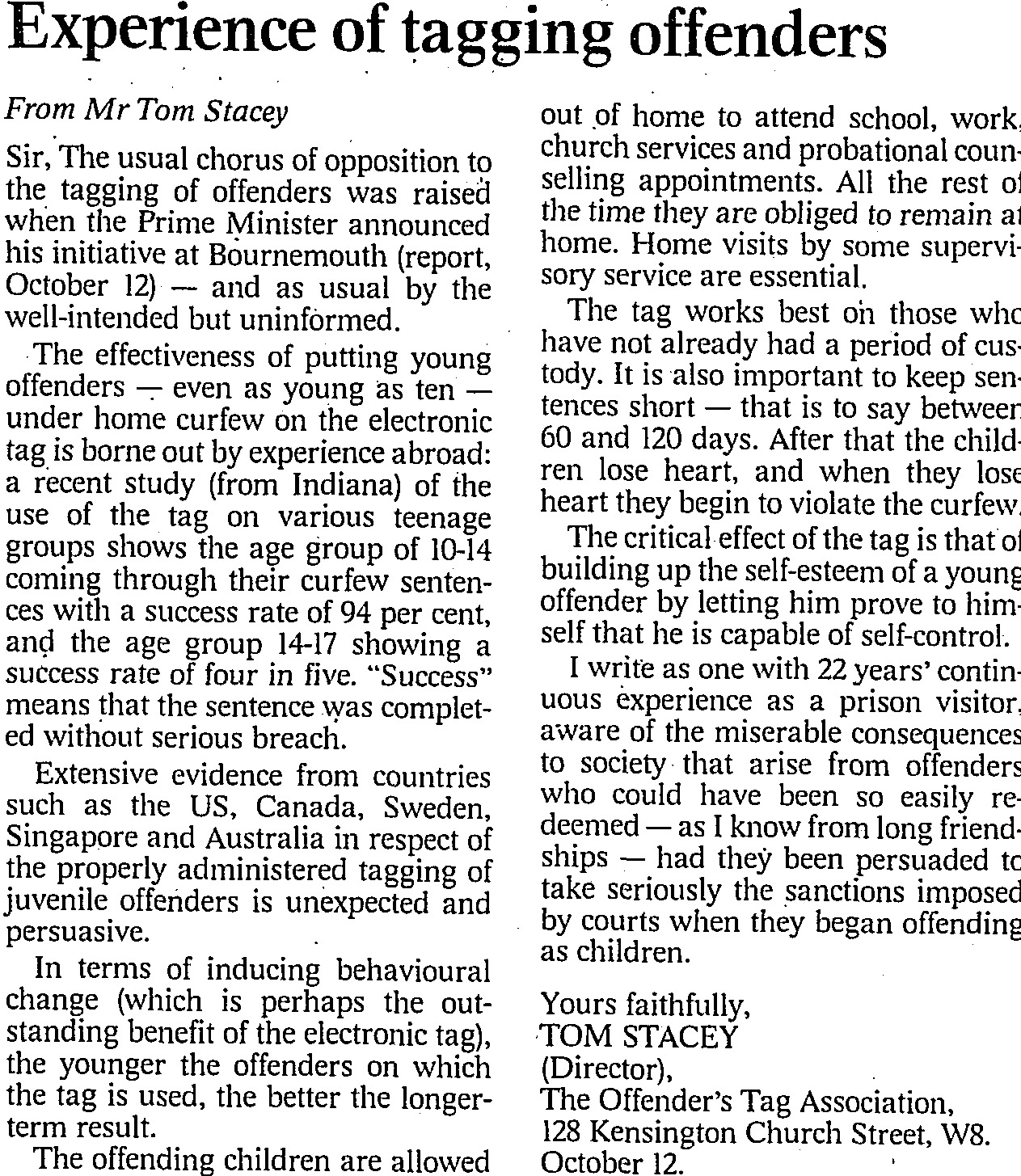 Experience of tagging offenders

From Mr Tom Stacey

Sir, The usual chorus of opposition to the tagging of offenders was raised when the Prime Minister announced his initiative at Bournemouth (report, October 12) — and as usual by the well-intended but uninformed.

The effectiveness of putting young offenders — even as young as ten — under home curfew on the electronic tag is borne out by experience abroad: a recent study (from Indiana) of the use of the tag on various teenage groups shows the age group of 10-14 coming through their curfew sentences with a success rate of 94 per cent, and the age group 14-17 showing a success rate of four in five. "Success" means that the sentence was completed without serious breach.

Extensive evidence from countries such as the US, Canada, Sweden, Singapore and Australia in respect of the properly administered tagging of juvenile offenders is unexpected and persuasive.

In terms of inducing behavioural change (which is perhaps the outstanding benefit of the electronic tag), the younger the offenders on which the tag is used, the better the longer-term result.

The offending children are allowed out of home to attend school, work, church services and probational counselling appointments. All the rest of the time they are obliged to remain at home. Home visits by some supervisory service are essential.

The tag works best on those who have not already had a period of custody. It is also important to keep sentences short — that is to say between 60 and 120 days. After that the children lose heart, and when they lose heart they begin to violate the curfew.

The critical effect of the tag is that of building up the self-esteem of a young offender by letting him prove to himself that he is capable of self-control.

I write as one with 22 years' continuous experience as a prison visitor, aware of the miserable consequences to society that arise from offenders who could have been so easily redeemed — as I know from long friendships — had they been persuaded to take seriously the sanctions imposed by courts when they began offending as children.

Yours faithfully,
TOM STACEY
(Director),
The Offender's Tag Association,
128 Kensington Church Street, W8.
October 12.